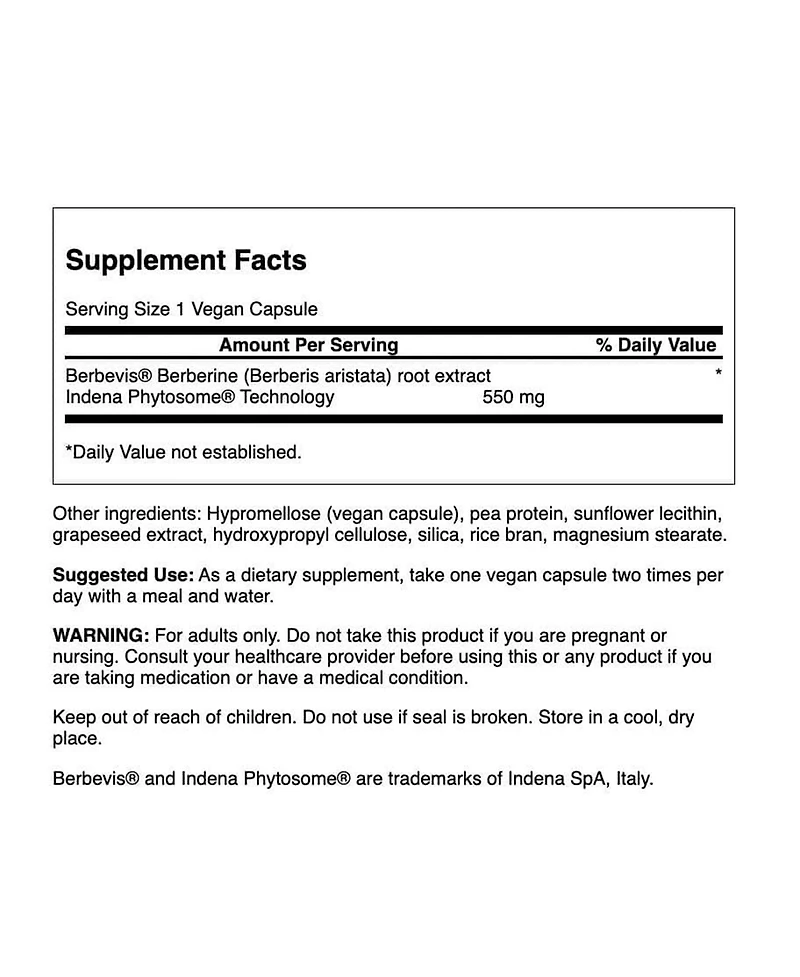 Supplement Facts

Serving Size 1 Vegan Capsule

| Amount Per Serving | | % Daily Value |
|---|---|---|
| Berbevis® Berberine (Berberis aristata) root extract Indena Phytosome® Technology | 550 mg | * |

*Daily Value not established.

Other ingredients: Hypromellose (vegan capsule), pea protein, sunflower lecithin, grapeseed extract, hydroxypropyl cellulose, silica, rice bran, magnesium stearate.

Suggested Use: As a dietary supplement, take one vegan capsule two times per day with a meal and water.

WARNING: For adults only. Do not take this product if you are pregnant or nursing. Consult your healthcare provider before using this or any product if you are taking medication or have a medical condition.

Keep out of reach of children. Do not use if seal is broken. Store in a cool, dry place.

Berbevis® and Indena Phytosome® are trademarks of Indena SpA, Italy.